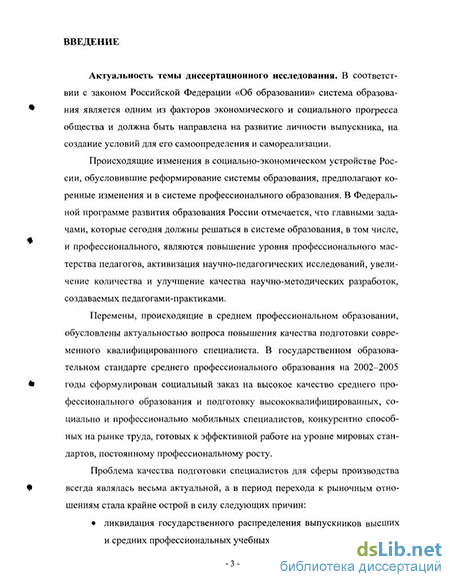 ВВЕДЕНИЕ

Актуальность темы диссертационного исследования. В соответствии с законом Российской Федерации «Об образовании» система образования является одним из факторов экономического и социального прогресса общества и должна быть направлена на развитие личности выпускника, на создание условий для его самоопределения и самореализации.

Происходящие изменения в социально-экономическом устройстве России, обусловившие реформирование системы образования, предполагают коренные изменения и в системе профессионального образования. В Федеральной программе развития образования России отмечается, что главными задачами, которые сегодня должны решаться в системе образования, в том числе, и профессионального, являются повышение уровня профессионального мастерства педагогов, активизация научно-педагогических исследований, увеличение количества и улучшение качества научно-методических разработок, создаваемых педагогами-практиками.

Перемены, происходящие в среднем профессиональном образовании, обусловлены актуальностью вопроса повышения качества подготовки современного квалифицированного специалиста. В государственном образовательном стандарте среднего профессионального образования на 2002–2005 годы сформулирован социальный заказ на высокое качество среднего профессионального образования и подготовку высококвалифицированных, социально и профессионально мобильных специалистов, конкурентно способных на рынке труда, готовых к эффективной работе на уровне мировых стандартов, постоянному профессиональному росту.

Проблема качества подготовки специалистов для сферы производства всегда являлась весьма актуальной, а в период перехода к рыночным отношениям стала крайне острой в силу следующих причин:

• ликвидация государственного распределения выпускников высших и средних профессиональных учебных

- 3 -

dsLib.net
библиотека диссертаций